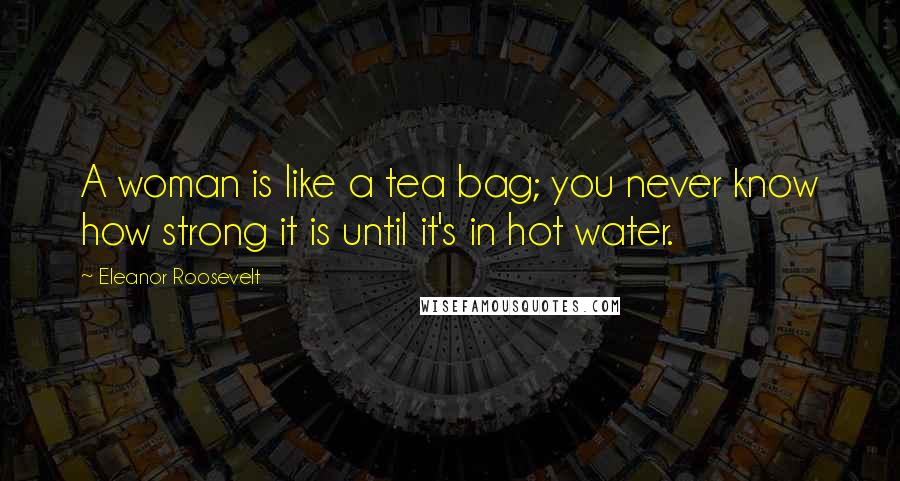 A woman is like a tea bag; you never know how strong it is until it's in hot water.

~ Eleanor Roosevelt

WISEFAMOUSQUOTES.COM